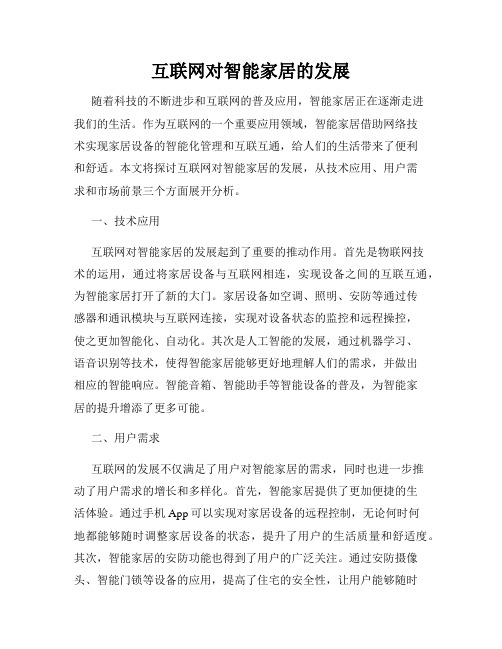 互联网对智能家居的发展

随着科技的不断进步和互联网的普及应用，智能家居正在逐渐走进我们的生活。作为互联网的一个重要应用领域，智能家居借助网络技术实现家居设备的智能化管理和互联互通，给人们的生活带来了便利和舒适。本文将探讨互联网对智能家居的发展，从技术应用、用户需求和市场前景三个方面展开分析。

一、技术应用

互联网对智能家居的发展起到了重要的推动作用。首先是物联网技术的运用，通过将家居设备与互联网相连，实现设备之间的互联互通，为智能家居打开了新的大门。家居设备如空调、照明、安防等通过传感器和通讯模块与互联网连接，实现对设备状态的监控和远程操控，使之更加智能化、自动化。其次是人工智能的发展，通过机器学习、语音识别等技术，使得智能家居能够更好地理解人们的需求，并做出相应的智能响应。智能音箱、智能助手等智能设备的普及，为智能家居的提升增添了更多可能。

二、用户需求

互联网的发展不仅满足了用户对智能家居的需求，同时也进一步推动了用户需求的增长和多样化。首先，智能家居提供了更加便捷的生活体验。通过手机 App 可以实现对家居设备的远程控制，无论何时何地都能够随时调整家居设备的状态，提升了用户的生活质量和舒适度。其次，智能家居的安防功能也得到了用户的广泛关注。通过安防摄像头、智能门锁等设备的应用，提高了住宅的安全性，让用户能够随时